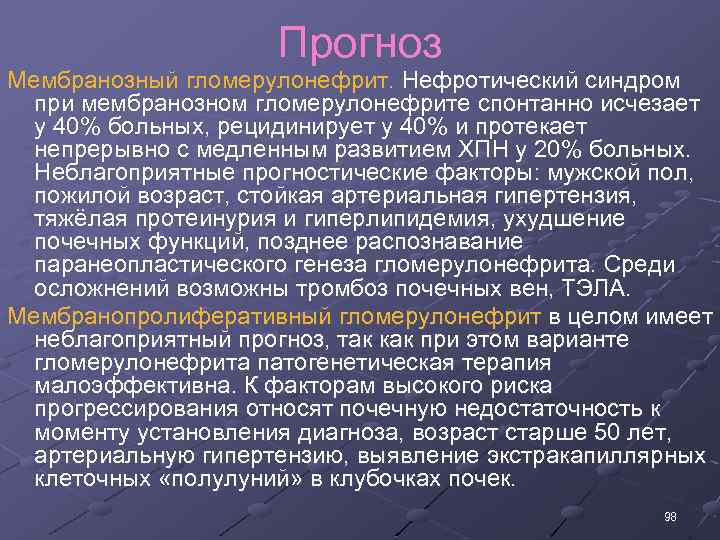 Прогноз

Мембранозный гломерулонефрит. Нефротический синдром при мембранозном гломерулонефрите спонтанно исчезает у 40% больных, рецидинирует у 40% и протекает непрерывно с медленным развитием ХПН у 20% больных. Неблагоприятные прогностические факторы: мужской пол, пожилой возраст, стойкая артериальная гипертензия, тяжёлая протеинурия и гиперлипидемия, ухудшение почечных функций, позднее распознавание паранеопластического генеза гломерулонефрита. Среди осложнений возможны тромбоз почечных вен, ТЭЛА.

Мембранопролиферативный гломерулонефрит в целом имеет неблагоприятный прогноз, так как при этом варианте гломерулонефрита патогенетическая терапия малоэффективна. К факторам высокого риска прогрессирования относят почечную недостаточность к моменту установления диагноза, возраст старше 50 лет, артериальную гипертензию, выявление экстракапиллярных клеточных «полулуний» в клубочках почек.

98